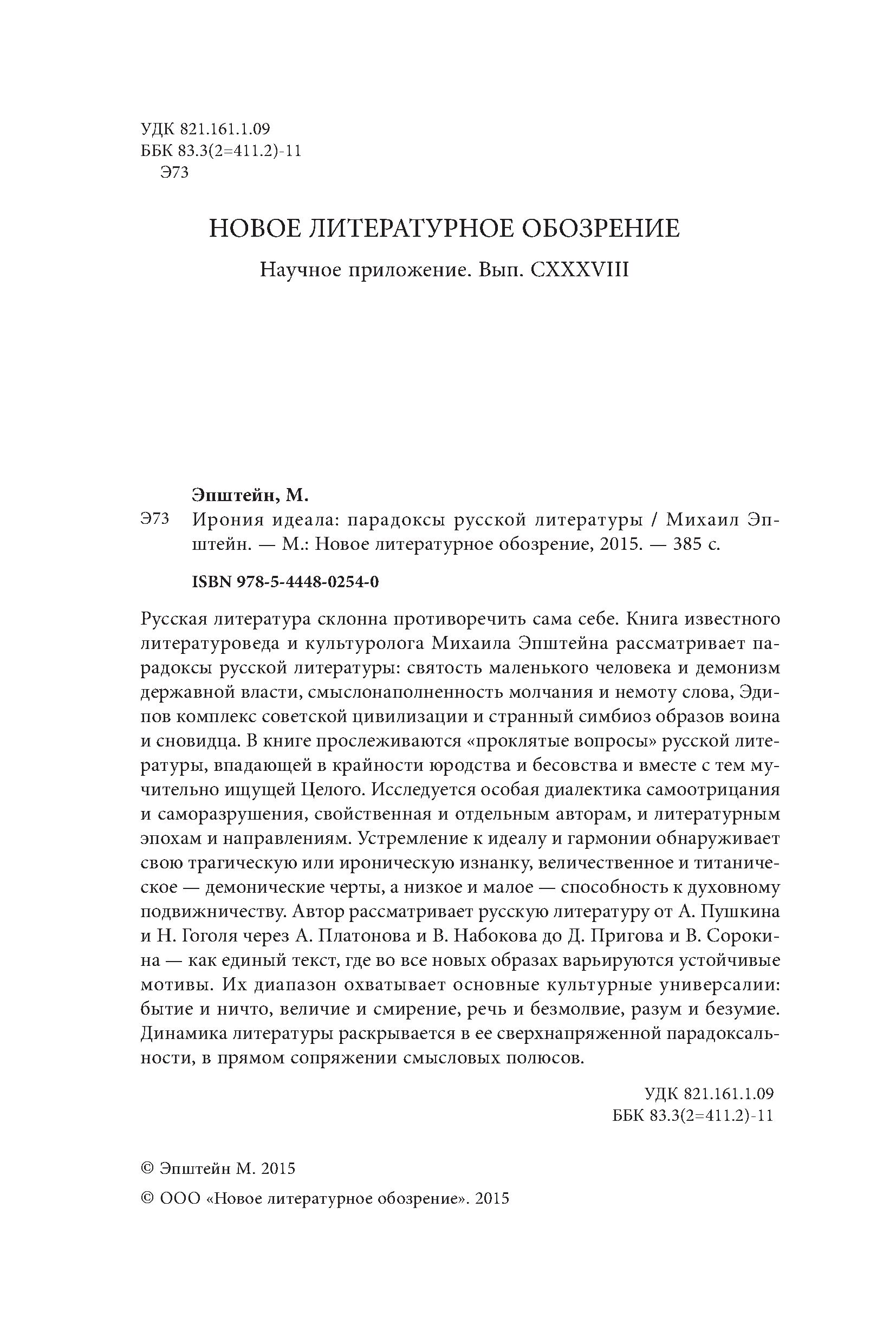 УДК 821.161.1.09
ББК 83.3(2=411.2)-11
Э73

НОВОЕ ЛИТЕРАТУРНОЕ ОБОЗРЕНИЕ

Научное приложение. Вып. CXXXVIII

Эпштейн, М.

Э73 Ирония идеала: парадоксы русской литературы / Михаил Эпштейн. — М.: Новое литературное обозрение, 2015. — 385 с.

ISBN 978-5-4448-0254-0

Русская литература склонна противоречить сама себе. Книга известного литературоведа и культуролога Михаила Эпштейна рассматривает парадоксы русской литературы: святость маленького человека и демонизм державной власти, смыслонаполненность молчания и немоту слова, Эдипов комплекс советской цивилизации и странный симбиоз образов воина и сновидца. В книге прослеживаются «проклятые вопросы» русской литературы, впадающей в крайности юродства и бесовства и вместе с тем мучительно ищущей Целого. Исследуется особая диалектика самоотрицания и саморазрушения, свойственная и отдельным авторам, и литературным эпохам и направлениям. Устремление к идеалу и гармонии обнаруживает свою трагическую или ироническую изнанку, величественное и титаническое — демонические черты, а низкое и малое — способность к духовному подвижничеству. Автор рассматривает русскую литературу от А. Пушкина и Н. Гоголя через А. Платонова и В. Набокова до Д. Пригова и В. Сорокина — как единый текст, где во все новых образах варьируются устойчивые мотивы. Их диапазон охватывает основные культурные универсалии: бытие и ничто, величие и смирение, речь и безмолвие, разум и безумие. Динамика литературы раскрывается в ее сверхнапряженной парадоксальности, в прямом сопряжении смысловых полюсов.

УДК 821.161.1.09
ББК 83.3(2=411.2)-11

© Эпштейн М. 2015

© ООО «Новое литературное обозрение». 2015